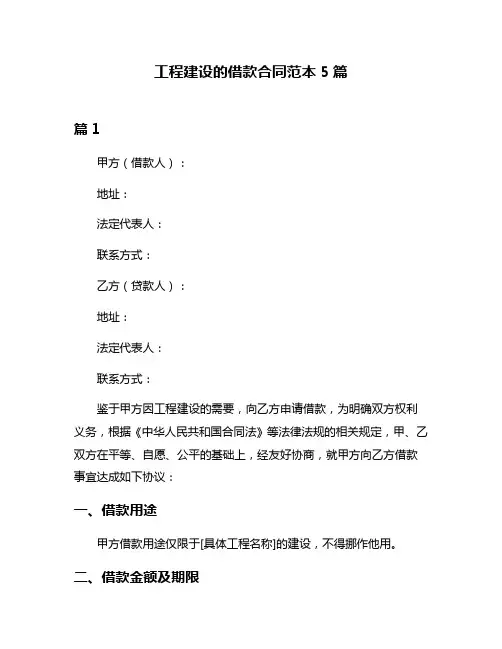 工程建设的借款合同范本 5 篇

篇 1

甲方（借款人）：

地址：

法定代表人：

联系方式：

乙方（贷款人）：

地址：

法定代表人：

联系方式：

鉴于甲方因工程建设的需要，向乙方申请借款，为明确双方权利义务，根据《中华人民共和国合同法》等法律法规的相关规定，甲、乙双方在平等、自愿、公平的基础上，经友好协商，就甲方向乙方借款事宜达成如下协议：

一、借款用途

甲方借款用途仅限于[具体工程名称]的建设，不得挪作他用。

二、借款金额及期限